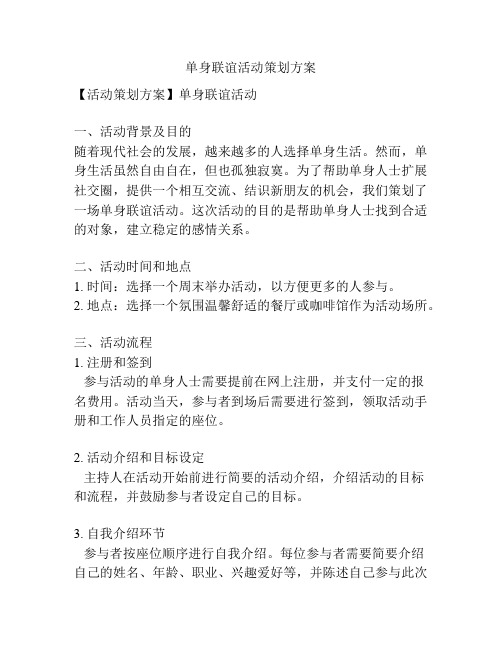 单身联谊活动策划方案

【活动策划方案】单身联谊活动

一、活动背景及目的
随着现代社会的发展，越来越多的人选择单身生活。然而，单身生活虽然自由自在，但也孤独寂寞。为了帮助单身人士扩展社交圈，提供一个相互交流、结识新朋友的机会，我们策划了一场单身联谊活动。这次活动的目的是帮助单身人士找到合适的对象，建立稳定的感情关系。

二、活动时间和地点
1. 时间：选择一个周末举办活动，以方便更多的人参与。
2. 地点：选择一个氛围温馨舒适的餐厅或咖啡馆作为活动场所。

三、活动流程
1. 注册和签到
参与活动的单身人士需要提前在网上注册，并支付一定的报名费用。活动当天，参与者到场后需要进行签到，领取活动手册和工作人员指定的座位。

2. 活动介绍和目标设定
主持人在活动开始前进行简要的活动介绍，介绍活动的目标和流程，并鼓励参与者设定自己的目标。

3. 自我介绍环节
参与者按座位顺序进行自我介绍。每位参与者需要简要介绍自己的姓名、年龄、职业、兴趣爱好等，并陈述自己参与此次